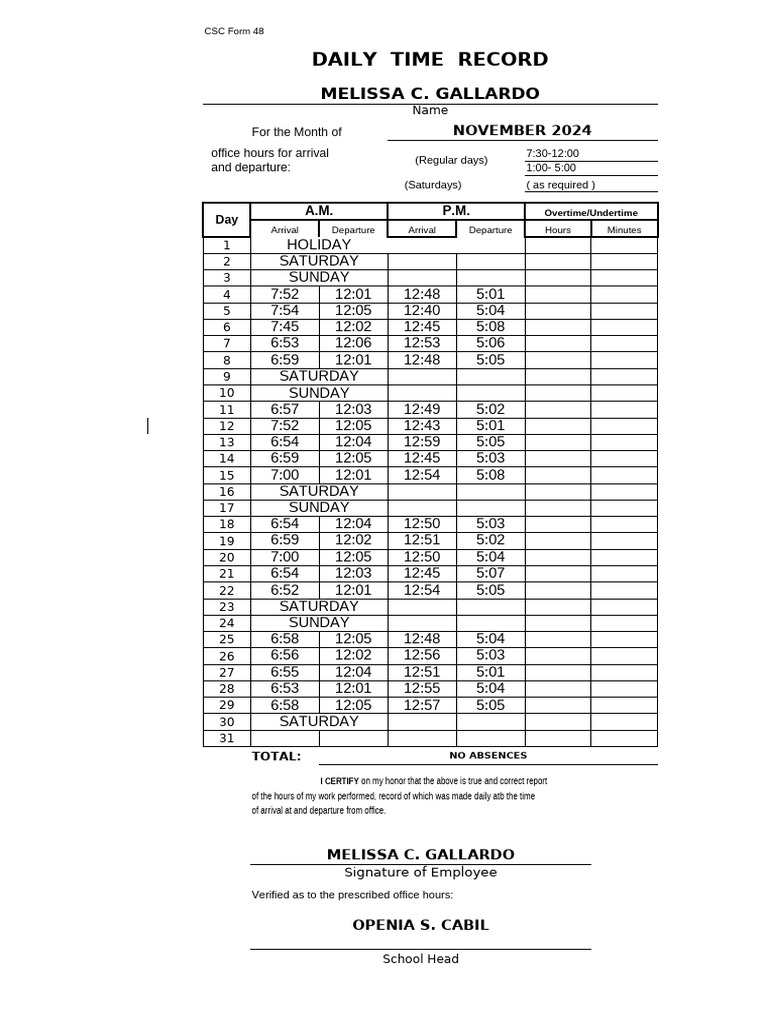 CSC Form 48

DAILY TIME RECORD

MELISSA C. GALLARDO
Name

For the Month of NOVEMBER 2024

office hours for arrival and departure: (Regular days) 7:30-12:00
1:00- 5:00
(Saturdays) ( as required )

| Day | A.M. Arrival | A.M. Departure | P.M. Arrival | P.M. Departure | Overtime/Undertime Hours | Overtime/Undertime Minutes |
|---|---|---|---|---|---|---|
| 1 | HOLIDAY | | | | | |
| 2 | SATURDAY | | | | | |
| 3 | SUNDAY | | | | | |
| 4 | 7:52 | 12:01 | 12:48 | 5:01 | | |
| 5 | 7:54 | 12:05 | 12:40 | 5:04 | | |
| 6 | 7:45 | 12:02 | 12:45 | 5:08 | | |
| 7 | 6:53 | 12:06 | 12:53 | 5:06 | | |
| 8 | 6:59 | 12:01 | 12:48 | 5:05 | | |
| 9 | SATURDAY | | | | | |
| 10 | SUNDAY | | | | | |
| 11 | 6:57 | 12:03 | 12:49 | 5:02 | | |
| 12 | 7:52 | 12:05 | 12:43 | 5:01 | | |
| 13 | 6:54 | 12:04 | 12:59 | 5:05 | | |
| 14 | 6:59 | 12:05 | 12:45 | 5:03 | | |
| 15 | 7:00 | 12:01 | 12:54 | 5:08 | | |
| 16 | SATURDAY | | | | | |
| 17 | SUNDAY | | | | | |
| 18 | 6:54 | 12:04 | 12:50 | 5:03 | | |
| 19 | 6:59 | 12:02 | 12:51 | 5:02 | | |
| 20 | 7:00 | 12:05 | 12:50 | 5:04 | | |
| 21 | 6:54 | 12:03 | 12:45 | 5:07 | | |
| 22 | 6:52 | 12:01 | 12:54 | 5:05 | | |
| 23 | SATURDAY | | | | | |
| 24 | SUNDAY | | | | | |
| 25 | 6:58 | 12:05 | 12:48 | 5:04 | | |
| 26 | 6:56 | 12:02 | 12:56 | 5:03 | | |
| 27 | 6:55 | 12:04 | 12:51 | 5:01 | | |
| 28 | 6:53 | 12:01 | 12:55 | 5:04 | | |
| 29 | 6:58 | 12:05 | 12:57 | 5:05 | | |
| 30 | SATURDAY | | | | | |
| 31 | | | | | | |

TOTAL: NO ABSENCES

I CERTIFY on my honor that the above is true and correct report of the hours of my work performed, record of which was made daily atb the time of arrival at and departure from office.

MELISSA C. GALLARDO
Signature of Employee

Verified as to the prescribed office hours:

OPENIA S. CABIL

School Head